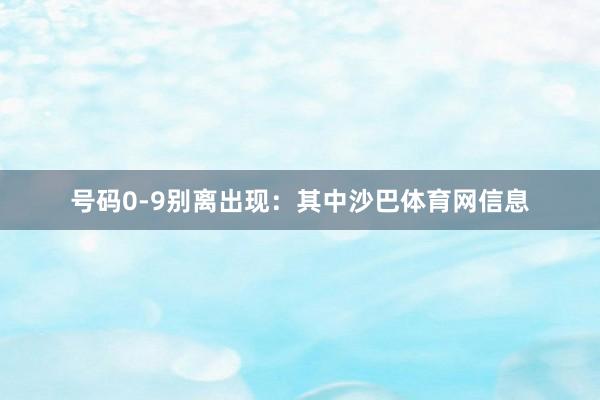 号码0-9别离出现：其中沙巴体育网信息